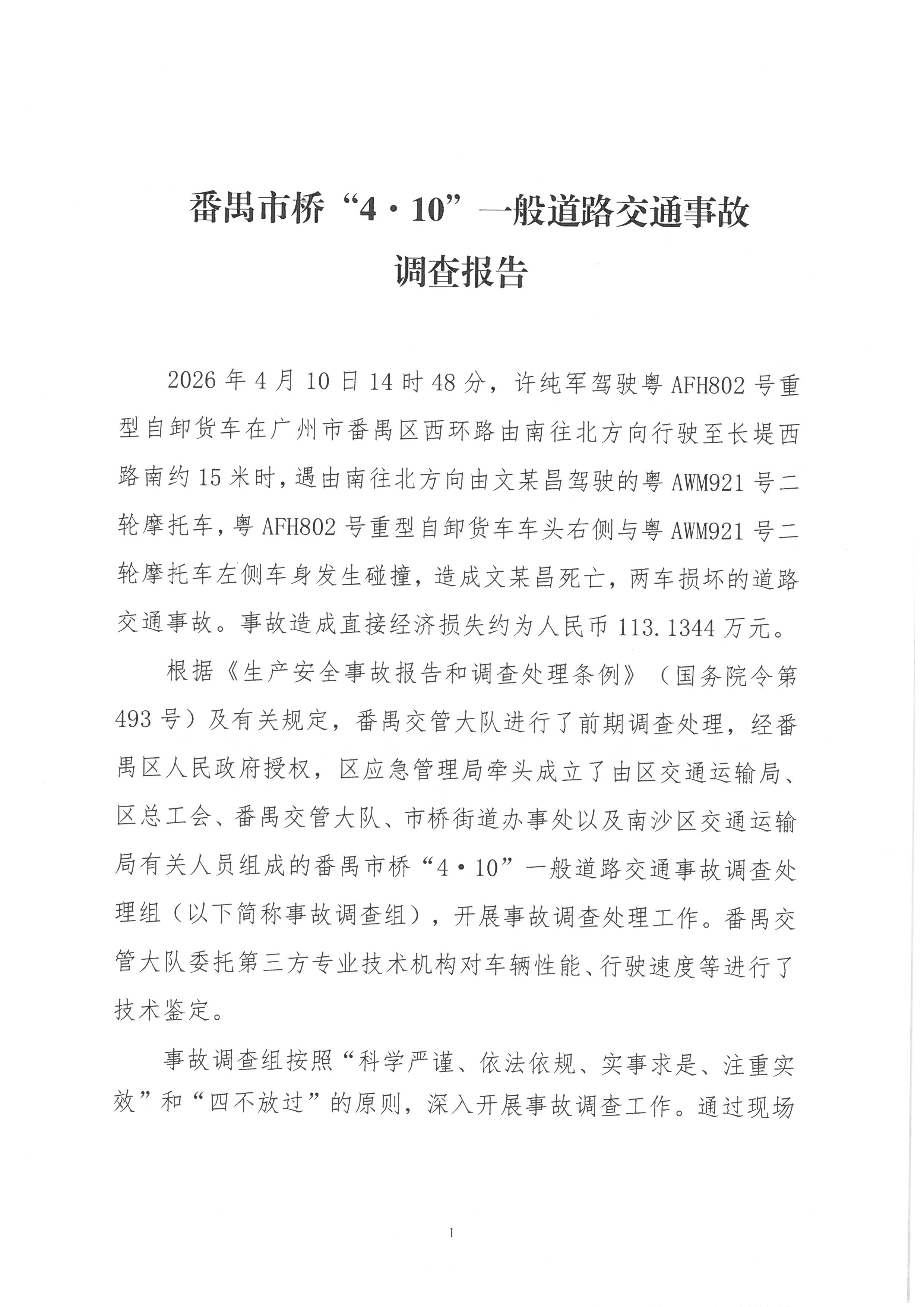 番禺市桥“4·10”一般道路交通事故
调查报告

2026年4月10日14时48分，许纯军驾驶粤AFH802号重型自卸货车在广州市番禺区西环路由南往北方向行驶至长堤西路南约15米时，遇由南往北方向由文某昌驾驶的粤AWM921号二轮摩托车，粤AFH802号重型自卸货车车头右侧与粤AWM921号二轮摩托车左侧车身发生碰撞，造成文某昌死亡，两车损坏的道路交通事故。事故造成直接经济损失约为人民币113.1344万元。

根据《生产安全事故报告和调查处理条例》（国务院令第493号）及有关规定，番禺交管大队进行了前期调查处理，经番禺区人民政府授权，区应急管理局牵头成立了由区交通运输局、区总工会、番禺交管大队、市桥街道办事处以及南沙区交通运输局有关人员组成的番禺市桥“4·10”一般道路交通事故调查处理组（以下简称事故调查组），开展事故调查处理工作。番禺交管大队委托第三方专业技术机构对车辆性能、行驶速度等进行了技术鉴定。

事故调查组按照“科学严谨、依法依规、实事求是、注重实效”和“四不放过”的原则，深入开展事故调查工作。通过现场

1